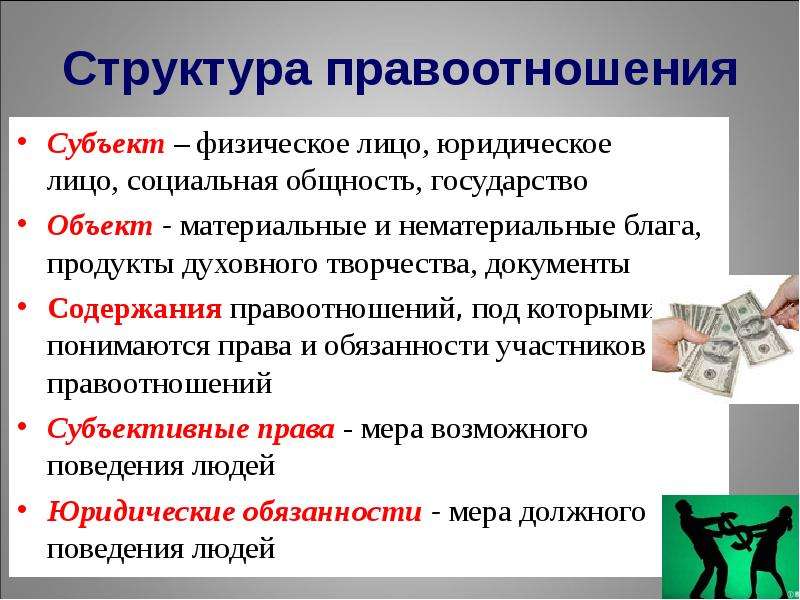 Структура правоотношения

• Субъект – физическое лицо, юридическое лицо, социальная общность, государство
• Объект - материальные и нематериальные блага, продукты духовного творчества, документы
• Содержания правоотношений, под которыми понимаются права и обязанности участников правоотношений
• Субъективные права - мера возможного поведения людей
• Юридические обязанности - мера должного поведения людей